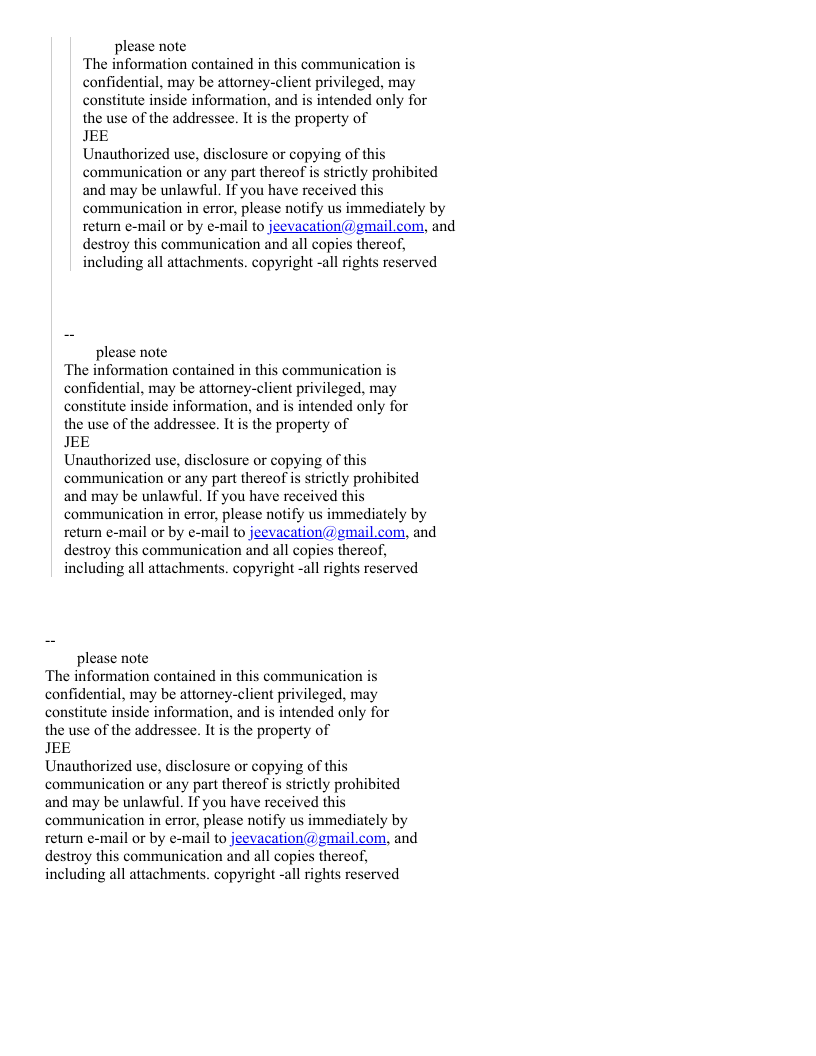 please note
The information contained in this communication is confidential, may be attorney-client privileged, may constitute inside information, and is intended only for the use of the addressee. It is the property of
JEE
Unauthorized use, disclosure or copying of this communication or any part thereof is strictly prohibited and may be unlawful. If you have received this communication in error, please notify us immediately by return e-mail or by e-mail to jeevacation@gmail.com, and destroy this communication and all copies thereof, including all attachments. copyright -all rights reserved

--
please note
The information contained in this communication is confidential, may be attorney-client privileged, may constitute inside information, and is intended only for the use of the addressee. It is the property of
JEE
Unauthorized use, disclosure or copying of this communication or any part thereof is strictly prohibited and may be unlawful. If you have received this communication in error, please notify us immediately by return e-mail or by e-mail to jeevacation@gmail.com, and destroy this communication and all copies thereof, including all attachments. copyright -all rights reserved

--
please note
The information contained in this communication is confidential, may be attorney-client privileged, may constitute inside information, and is intended only for the use of the addressee. It is the property of
JEE
Unauthorized use, disclosure or copying of this communication or any part thereof is strictly prohibited and may be unlawful. If you have received this communication in error, please notify us immediately by return e-mail or by e-mail to jeevacation@gmail.com, and destroy this communication and all copies thereof, including all attachments. copyright -all rights reserved